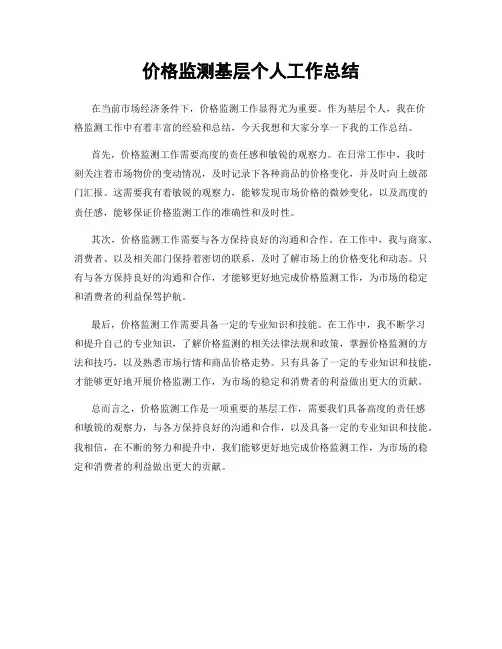 价格监测基层个人工作总结

在当前市场经济条件下，价格监测工作显得尤为重要。作为基层个人，我在价格监测工作中有着丰富的经验和总结，今天我想和大家分享一下我的工作总结。

首先，价格监测工作需要高度的责任感和敏锐的观察力。在日常工作中，我时刻关注着市场物价的变动情况，及时记录下各种商品的价格变化，并及时向上级部门汇报。这需要我有着敏锐的观察力，能够发现市场价格的微妙变化，以及高度的责任感，能够保证价格监测工作的准确性和及时性。

其次，价格监测工作需要与各方保持良好的沟通和合作。在工作中，我与商家、消费者、以及相关部门保持着密切的联系，及时了解市场上的价格变化和动态。只有与各方保持良好的沟通和合作，才能够更好地完成价格监测工作，为市场的稳定和消费者的利益保驾护航。

最后，价格监测工作需要具备一定的专业知识和技能。在工作中，我不断学习和提升自己的专业知识，了解价格监测的相关法律法规和政策，掌握价格监测的方法和技巧，以及熟悉市场行情和商品价格走势。只有具备了一定的专业知识和技能，才能够更好地开展价格监测工作，为市场的稳定和消费者的利益做出更大的贡献。

总而言之，价格监测工作是一项重要的基层工作，需要我们具备高度的责任感和敏锐的观察力，与各方保持良好的沟通和合作，以及具备一定的专业知识和技能。我相信，在不断的努力和提升中，我们能够更好地完成价格监测工作，为市场的稳定和消费者的利益做出更大的贡献。